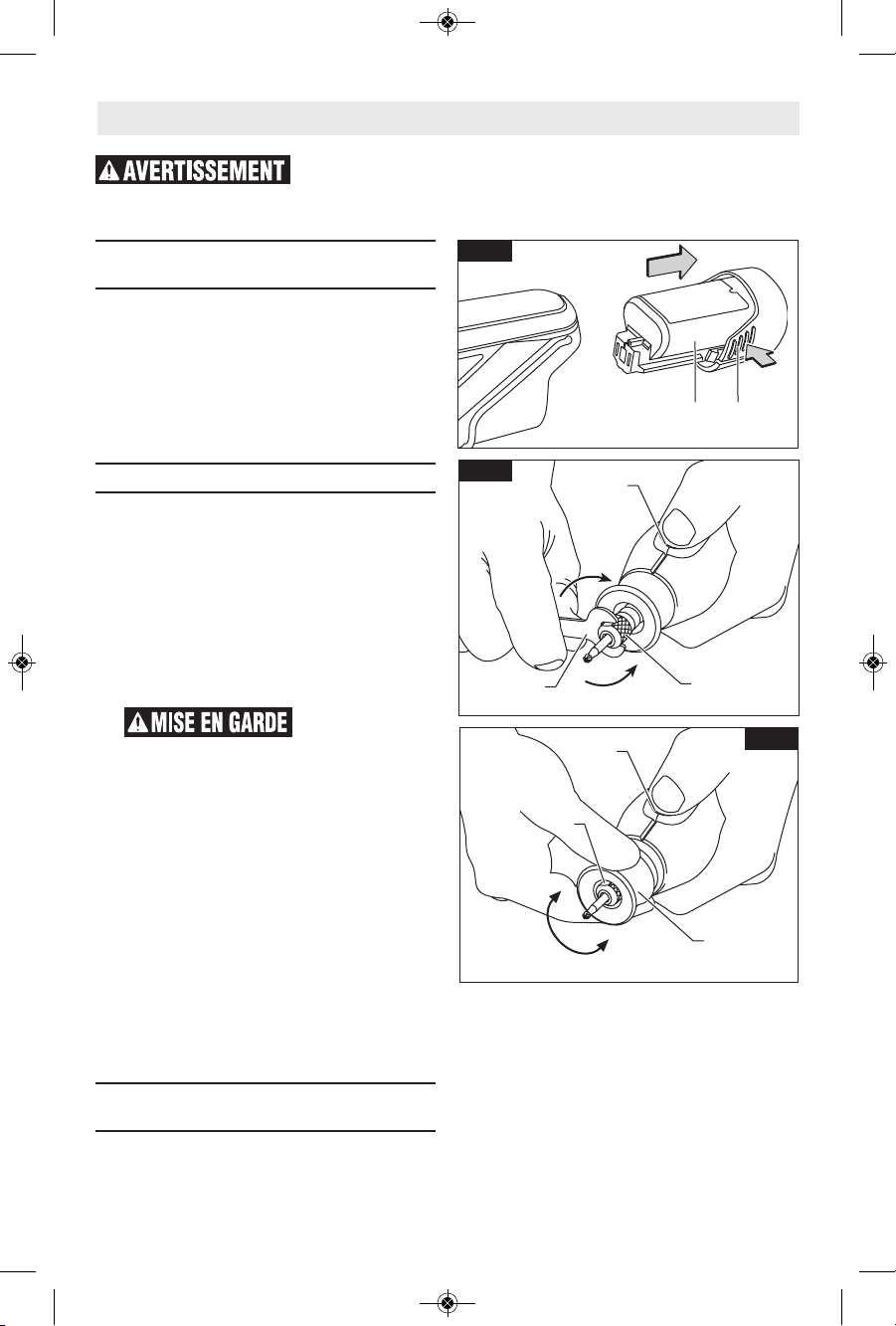 AVERTISSEMENT

MISE EN GARDE